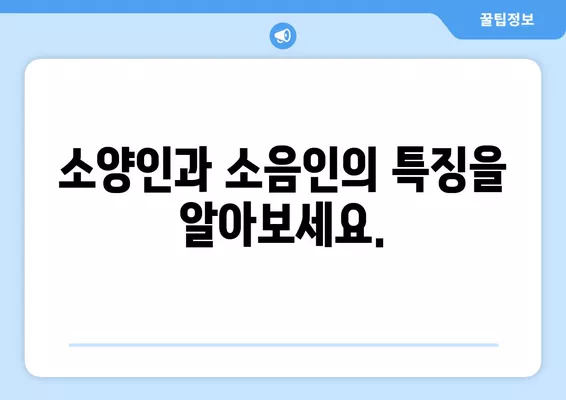 꿀팁정보

소양인과 소음인의 특징을 알아보세요.